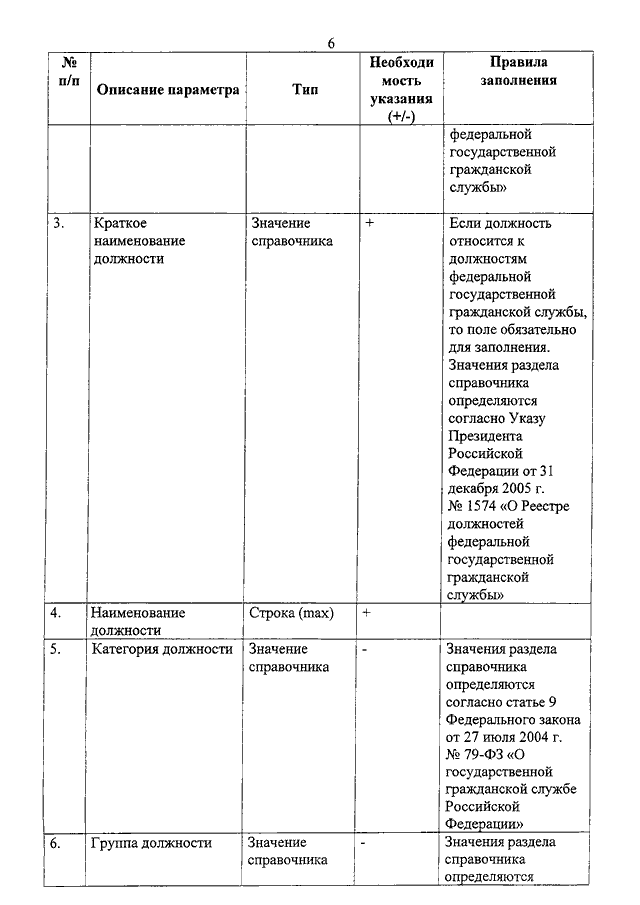 6

| № п/п | Описание параметра | Тип | Необходимость указания (+/-) | Правила заполнения |
|---|---|---|---|---|
| | | | | федеральной государственной гражданской службы» |
| 3. | Краткое наименование должности | Значение справочника | + | Если должность относится к должностям федеральной государственной гражданской службы, то поле обязательно для заполнения. Значения раздела справочника определяются согласно Указу Президента Российской Федерации от 31 декабря 2005 г. № 1574 «О Реестре должностей федеральной государственной гражданской службы» |
| 4. | Наименование должности | Строка (max) | + | |
| 5. | Категория должности | Значение справочника | - | Значения раздела справочника определяются согласно статье 9 Федерального закона от 27 июля 2004 г. № 79-ФЗ «О государственной гражданской службе Российской Федерации» |
| 6. | Группа должности | Значение справочника | - | Значения раздела справочника определяются |